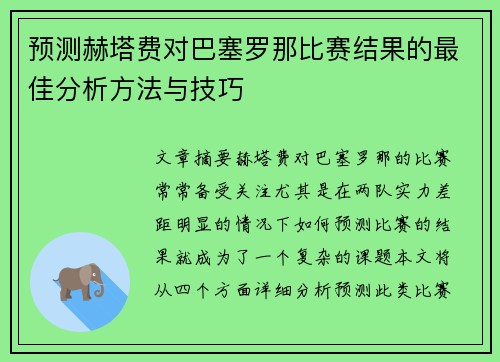 预测赫塔费对巴塞罗那比赛结果的最佳分析方法与技巧

文章摘要赫塔费对巴塞罗那的比赛常常备受关注尤其是在两队实力差距明显的情况下如何预测比赛的结果就成为了一个复杂的课题本文将从四个方面详细分析预测此类比赛